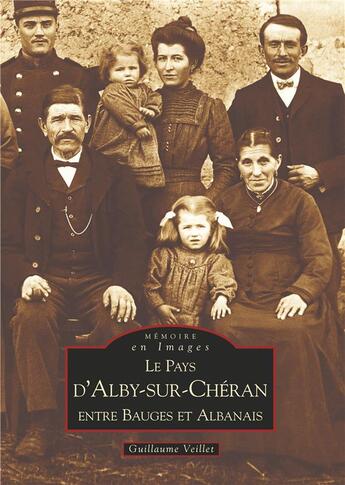 MÉMOIRE
en Images

LE PAYS
D'ALBY-SUR-CHÉRAN
ENTRE BAUGES ET ALBANAIS

Guillaume Veillet